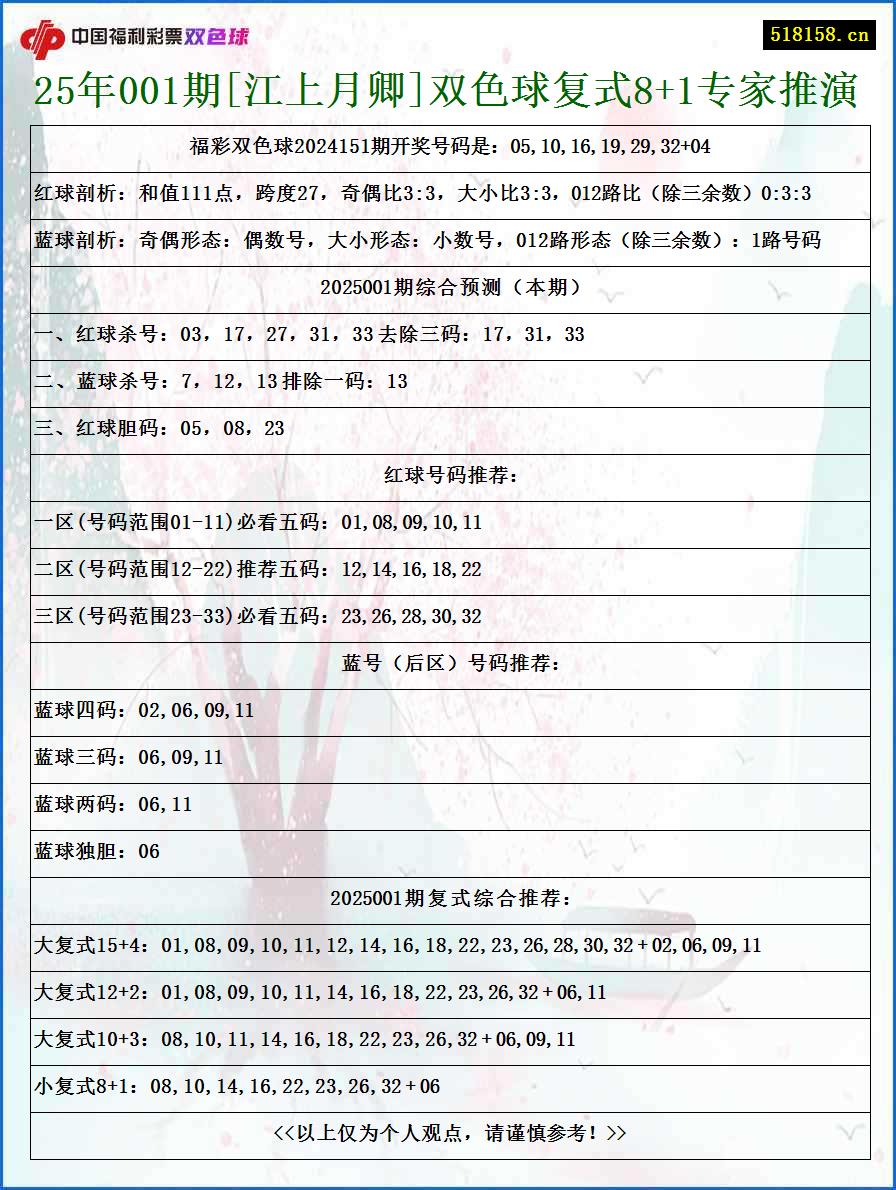 中国福利彩票双色球

518158.cn

25年001期[江上月卿]双色球复式8+1专家推演

福彩双色球2024151期开奖号码是：05,10,16,19,29,32+04

红球剖析：和值111点，跨度27，奇偶比3:3，大小比3:3，012路比（除三余数）0:3:3

蓝球剖析：奇偶形态：偶数号，大小形态：小数号，012路形态（除三余数）：1路号码

2025001期综合预测（本期）

一、红球杀号：03，17，27，31，33去除三码：17，31，33

二、蓝球杀号：7，12，13排除一码：13

三、红球胆码：05，08，23

红球号码推荐：

一区(号码范围01-11)必看五码：01,08,09,10,11

二区(号码范围12-22)推荐五码：12,14,16,18,22

三区(号码范围23-33)必看五码：23,26,28,30,32

蓝号（后区）号码推荐：

蓝球四码：02,06,09,11

蓝球三码：06,09,11

蓝球两码：06,11

蓝球独胆：06

2025001期复式综合推荐：

大复式15+4：01,08,09,10,11,12,14,16,18,22,23,26,28,30,32＋02,06,09,11

大复式12+2：01,08,09,10,11,14,16,18,22,23,26,32＋06,11

大复式10+3：08,10,11,14,16,18,22,23,26,32＋06,09,11

小复式8+1：08,10,14,16,22,23,26,32＋06

<<以上仅为个人观点，请谨慎参考！>>